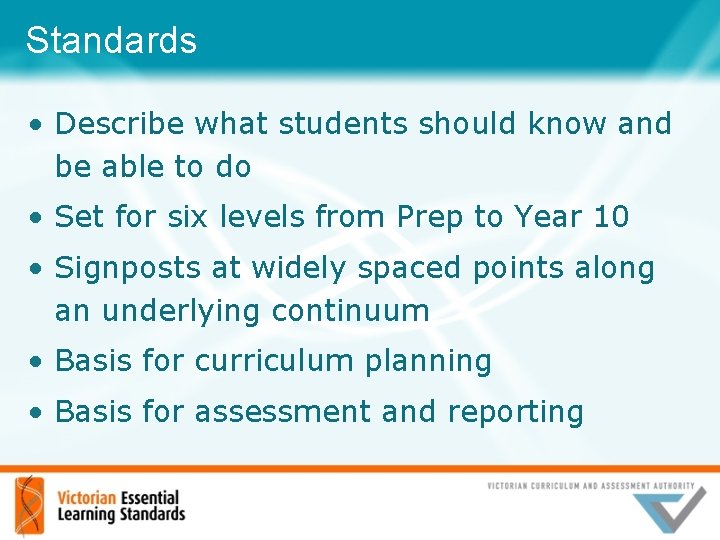 Standards

• Describe what students should know and be able to do
• Set for six levels from Prep to Year 10
• Signposts at widely spaced points along an underlying continuum
• Basis for curriculum planning
• Basis for assessment and reporting

Victorian Essential Learning Standards

VICTORIAN CURRICULUM AND ASSESSMENT AUTHORITY